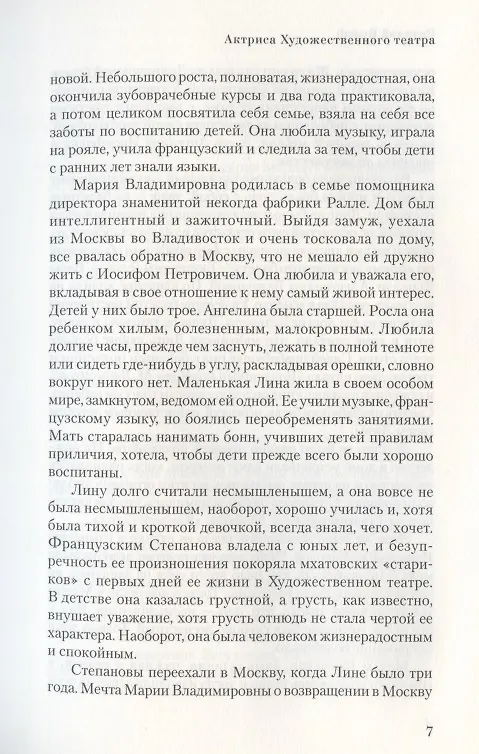 Актриса Художественного театра

новой. Небольшого роста, полноватая, жизнерадостная, она окончила зубоврачебные курсы и два года практиковала, а потом целиком посвятила себя семье, взяла на себя все заботы по воспитанию детей. Она любила музыку, играла на рояле, учила французский и следила за тем, чтобы дети с ранних лет знали языки.

Мария Владимировна родилась в семье помощника директора знаменитой некогда фабрики Ралле. Дом был интеллигентный и зажиточный. Выйдя замуж, уехала из Москвы во Владивосток и очень тосковала по дому, все рвалась обратно в Москву, что не мешало ей дружно жить с Иосифом Петровичем. Она любила и уважала его, вкладывая в свое отношение к нему самый живой интерес. Детей у них было трое. Ангелина была старшей. Росла она ребенком хилым, болезненным, малокровным. Любила долгие часы, прежде чем заснуть, лежать в полной темноте или сидеть где-нибудь в углу, раскладывая орешки, словно вокруг никого нет. Маленькая Лина жила в своем особом мире, замкнутом, ведомом ей одной. Ее учили музыке, французскому языку, но боялись переобременять занятиями. Мать старалась нанимать бонн, учивших детей правилам приличия, хотела, чтобы дети прежде всего были хорошо воспитаны.

Лину долго считали несмышленышем, а она вовсе не была несмышленышем, наоборот, хорошо училась и, хотя была тихой и кроткой девочкой, всегда знала, чего хочет. Французским Степанова владела с юных лет, и безупречность ее произношения покоряла мхатовских «стариков» с первых дней ее жизни в Художественном театре. В детстве она казалась грустной, а грусть, как известно, внушает уважение, хотя грусть отнюдь не стала чертой ее характера. Наоборот, она была человеком жизнерадостным и спокойным.

Степановы переехали в Москву, когда Лине было три года. Мечта Марии Владимировны о возвращении в Москву

7